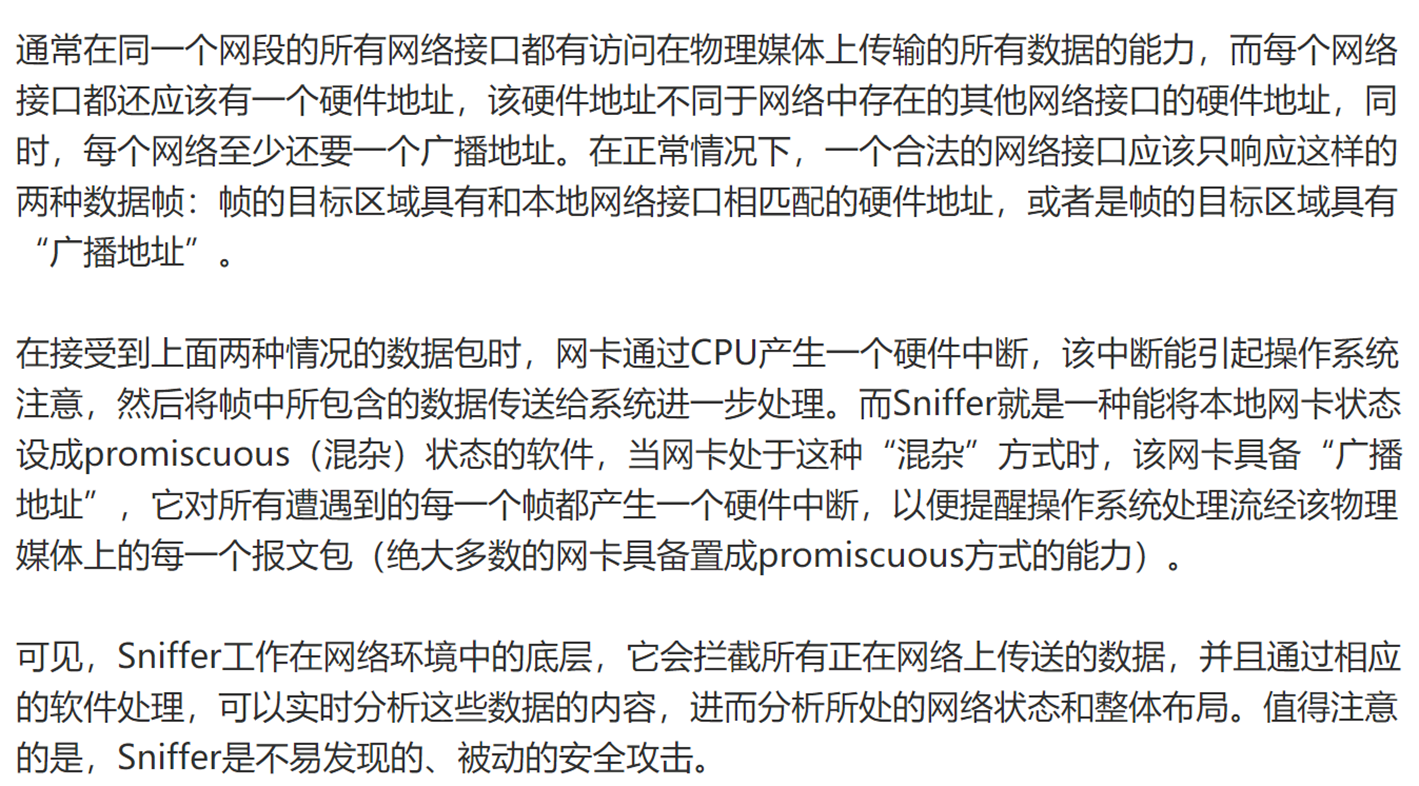 通常在同一个网段的所有网络接口都有访问在物理媒体上传输的所有数据的能力，而每个网络接口都还应该有一个硬件地址，该硬件地址不同于网络中存在的其他网络接口的硬件地址，同时，每个网络至少还要一个广播地址。在正常情况下，一个合法的网络接口应该只响应这样的两种数据帧：帧的目标区域具有和本地网络接口相匹配的硬件地址，或者是帧的目标区域具有“广播地址”。

在接受到上面两种情况的数据包时，网卡通过CPU产生一个硬件中断，该中断能引起操作系统注意，然后将帧中所包含的数据传送给系统进一步处理。而Sniffer就是一种能将本地网卡状态设成promiscuous（混杂）状态的软件，当网卡处于这种“混杂”方式时，该网卡具备“广播地址”，它对所有遭遇到的每一个帧都产生一个硬件中断，以便提醒操作系统处理流经该物理媒体上的每一个报文包（绝大多数的网卡具备置成promiscuous方式的能力）。

可见，Sniffer工作在网络环境中的底层，它会拦截所有正在网络上传送的数据，并且通过相应的软件处理，可以实时分析这些数据的内容，进而分析所处的网络状态和整体布局。值得注意的是，Sniffer是不易发现的、被动的安全攻击。